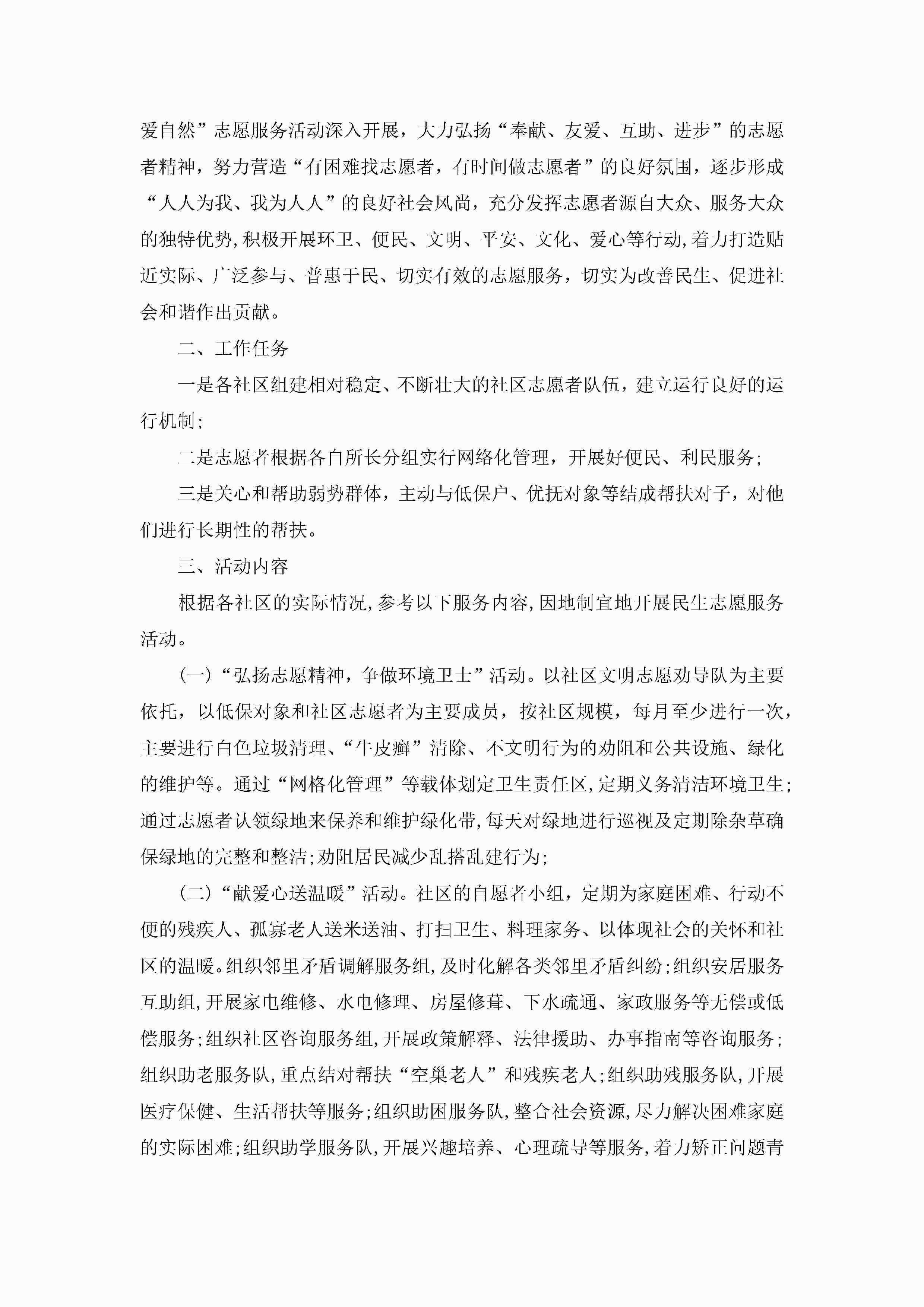 爱自然”志愿服务活动深入开展，大力弘扬“奉献、友爱、互助、进步”的志愿者精神，努力营造“有困难找志愿者，有时间做志愿者”的良好氛围，逐步形成“人人为我、我为人人”的良好社会风尚，充分发挥志愿者源自大众、服务大众的独特优势，积极开展环卫、便民、文明、平安、文化、爱心等行动，着力打造贴近实际、广泛参与、普惠于民、切实有效的志愿服务，切实为改善民生、促进社会和谐作出贡献。

二、工作任务

一是各社区组建相对稳定、不断壮大的社区志愿者队伍，建立运行良好的运行机制；

二是志愿者根据各自所长分组实行网络化管理，开展好便民、利民服务；

三是关心和帮助弱势群体，主动与低保户、优抚对象等结成帮扶对子，对他们进行长期性的帮扶。

三、活动内容

根据各社区的实际情况，参考以下服务内容，因地制宜地开展民生志愿服务活动。

（一）“弘扬志愿精神，争做环境卫士”活动。以社区文明志愿劝导队为主要依托，以低保对象和社区志愿者为主要成员，按社区规模，每月至少进行一次，主要进行白色垃圾清理、“牛皮癣”清除、不文明行为的劝阻和公共设施、绿化的维护等。通过“网格化管理”等载体划定卫生责任区，定期义务清洁环境卫生；通过志愿者认领绿地来保养和维护绿化带，每天对绿地进行巡视及定期除杂草确保绿地的完整和整洁；劝阻居民减少乱搭乱建行为；

（二）“献爱心送温暖”活动。社区的自愿者小组，定期为家庭困难、行动不便的残疾人、孤寡老人送米送油、打扫卫生、料理家务、以体现社会的关怀和社区的温暖。组织邻里矛盾调解服务组，及时化解各类邻里矛盾纠纷；组织安居服务互助组，开展家电维修、水电修理、房屋修葺、下水疏通、家政服务等无偿或低偿服务；组织社区咨询服务组，开展政策解释、法律援助、办事指南等咨询服务；组织助老服务队，重点结对帮扶“空巢老人”和残疾老人；组织助残服务队，开展医疗保健、生活帮扶等服务；组织助困服务队，整合社会资源，尽力解决困难家庭的实际困难；组织助学服务队，开展兴趣培养、心理疏导等服务，着力矫正问题青